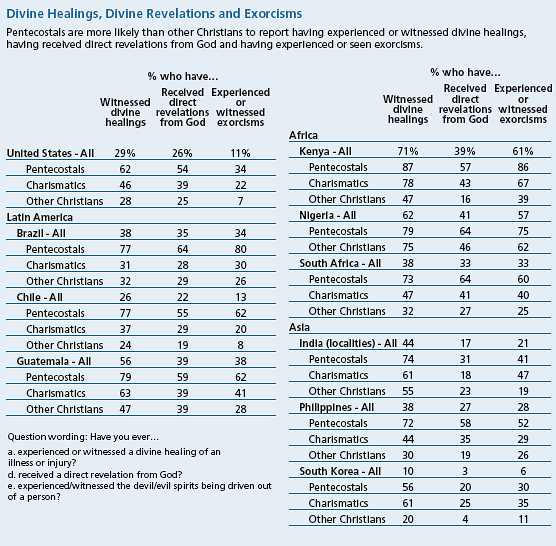 Divine Healings, Divine Revelations and Exorcisms

Pentecostals are more likely than other Christians to report having experienced or witnessed divine healings, having received direct revelations from God and having experienced or seen exorcisms.

% who have...

| | Witnessed divine healings | Received direct revelations from God | Experienced or witnessed exorcisms |
|---|---|---|---|
| United States - All | 29% | 26% | 11% |
| Pentecostals | 62 | 54 | 34 |
| Charismatics | 46 | 39 | 22 |
| Other Christians | 28 | 25 | 7 |
| Latin America | | | |
| Brazil - All | 38 | 35 | 34 |
| Pentecostals | 77 | 64 | 80 |
| Charismatics | 31 | 28 | 30 |
| Other Christians | 32 | 29 | 26 |
| Chile - All | 26 | 22 | 13 |
| Pentecostals | 77 | 55 | 62 |
| Charismatics | 37 | 29 | 20 |
| Other Christians | 24 | 19 | 8 |
| Guatemala - All | 56 | 39 | 38 |
| Pentecostals | 79 | 59 | 62 |
| Charismatics | 63 | 39 | 41 |
| Other Christians | 47 | 39 | 28 |

Question wording: Have you ever...

a. experienced or witnessed a divine healing of an illness or injury?
d. received a direct revelation from God?
e. experienced/witnessed the devil/evil spirits being driven out of a person?

% who have...

| | Witnessed divine healings | Received direct revelations from God | Experienced or witnessed exorcisms |
|---|---|---|---|
| Africa | | | |
| Kenya - All | 71% | 39% | 61% |
| Pentecostals | 87 | 57 | 86 |
| Charismatics | 78 | 43 | 67 |
| Other Christians | 47 | 16 | 39 |
| Nigeria - All | 62 | 41 | 57 |
| Pentecostals | 79 | 64 | 75 |
| Other Christians | 75 | 46 | 62 |
| South Africa - All | 38 | 33 | 33 |
| Pentecostals | 73 | 64 | 60 |
| Charismatics | 47 | 41 | 40 |
| Other Christians | 32 | 27 | 25 |
| Asia | | | |
| India (localities) - All | 44 | 17 | 21 |
| Pentecostals | 74 | 31 | 41 |
| Charismatics | 61 | 18 | 47 |
| Other Christians | 55 | 23 | 19 |
| Philippines - All | 38 | 27 | 28 |
| Pentecostals | 72 | 58 | 52 |
| Charismatics | 44 | 35 | 29 |
| Other Christians | 30 | 19 | 26 |
| South Korea - All | 10 | 3 | 6 |
| Pentecostals | 56 | 20 | 30 |
| Charismatics | 61 | 25 | 35 |
| Other Christians | 20 | 4 | 11 |